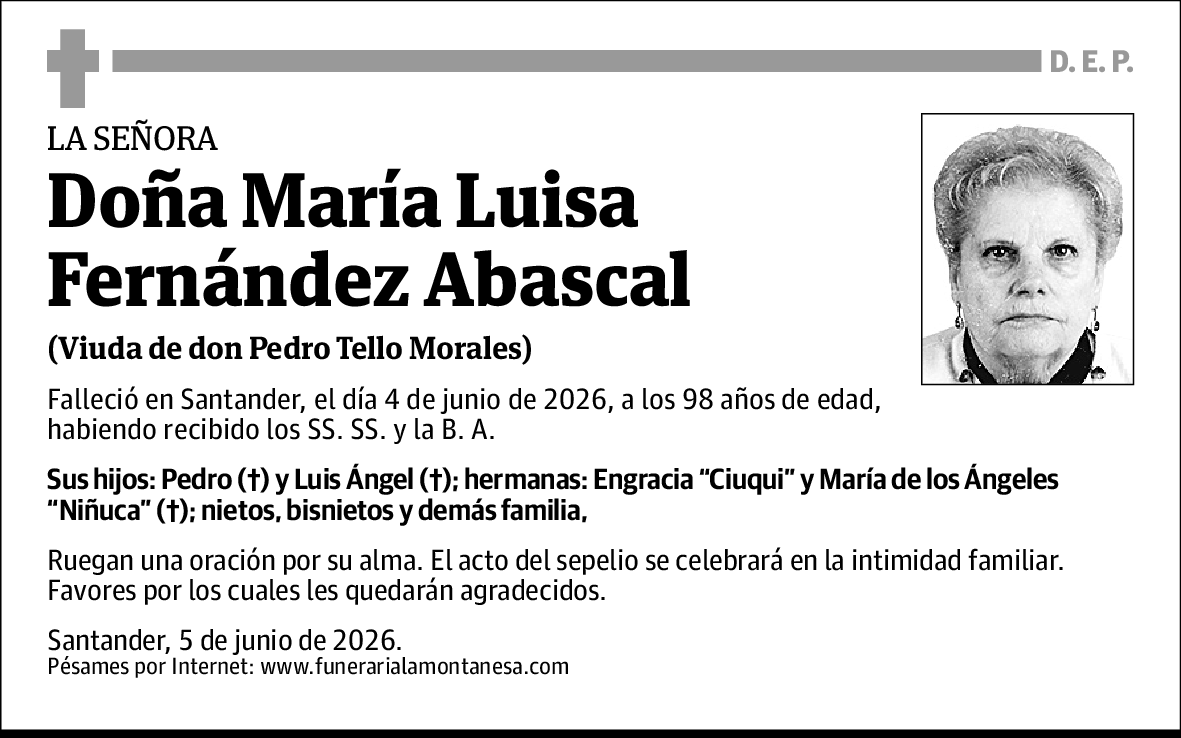 D. E. P.

LA SEÑORA

Doña María Luisa Fernández Abascal

(Viuda de don Pedro Tello Morales)

Falleció en Santander, el día 4 de junio de 2026, a los 98 años de edad, habiendo recibido los SS. SS. y la B. A.

Sus hijos: Pedro (†) y Luis Ángel (†); hermanas: Engracia “Ciuqui” y María de los Ángeles “Niñuca” (†); nietos, bisnietos y demás familia,

Ruegan una oración por su alma. El acto del sepelio se celebrará en la intimidad familiar. Favores por los cuales les quedarán agradecidos.

Santander, 5 de junio de 2026.
Pésames por Internet: www.funerarialamontanesa.com